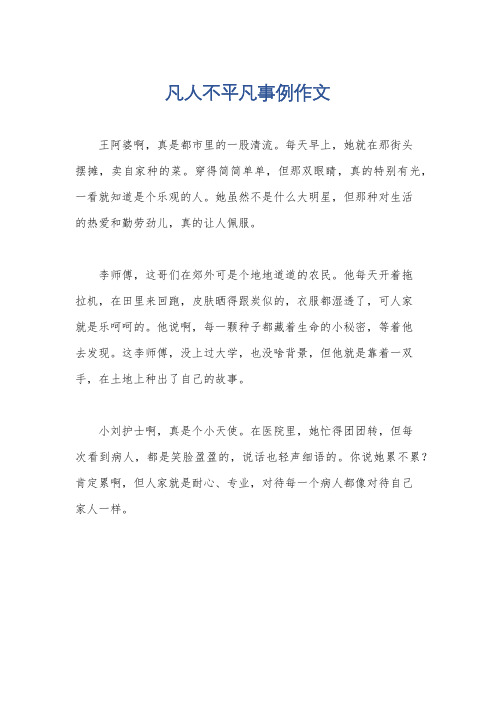 凡人不平凡事例作文

王阿婆啊，真是都市里的一股清流。每天早上，她就在那街头摆摊，卖自家种的菜。穿得简简单单，但那双眼睛，真的特别有光，一看就知道是个乐观的人。她虽然不是什么大明星，但那种对生活的热爱和勤劳劲儿，真的让人佩服。

李师傅，这哥们在郊外可是个地地道道的农民。他每天开着拖拉机，在田里来回跑，皮肤晒得跟炭似的，衣服都湿透了，可人家就是乐呵呵的。他说啊，每一颗种子都藏着生命的小秘密，等着他去发现。这李师傅，没上过大学，也没啥背景，但他就是靠着一双手，在土地上种出了自己的故事。

小刘护士啊，真是个小天使。在医院里，她忙得团团转，但每次看到病人，都是笑脸盈盈的，说话也轻声细语的。你说她累不累？肯定累啊，但人家就是耐心、专业，对待每一个病人都像对待自己家人一样。